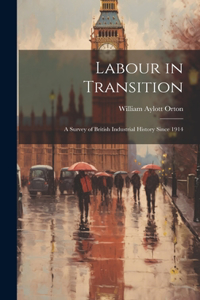 Labour in Transition

William Aylott Orton

A Survey of British Industrial History Since 1914